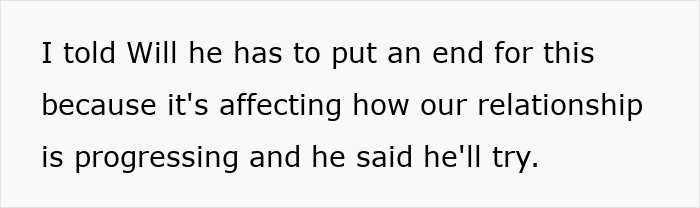 I told Will he has to put an end for this because it's affecting how our relationship is progressing and he said he'll try.